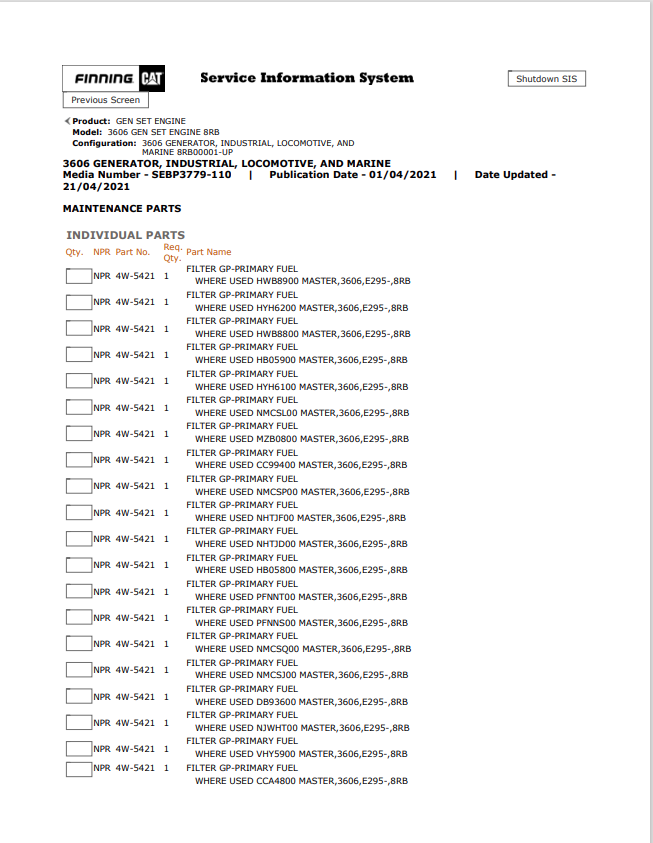 FINNING CAT

Service Information System

Shutdown SIS

Previous Screen

Product: GEN SET ENGINE
Model: 3606 GEN SET ENGINE 8RB
Configuration: 3606 GENERATOR, INDUSTRIAL, LOCOMOTIVE, AND MARINE 8RB00001-UP

3606 GENERATOR, INDUSTRIAL, LOCOMOTIVE, AND MARINE
Media Number - SEBP3779-110 | Publication Date - 01/04/2021 | Date Updated - 21/04/2021

MAINTENANCE PARTS

INDIVIDUAL PARTS

| Qty. | NPR | Part No. | Req. Qty. | Part Name |
|---|---|---|---|---|
| | NPR | 4W-5421 | 1 | FILTER GP-PRIMARY FUEL WHERE USED HWB8900 MASTER,3606,E295-,8RB |
| | NPR | 4W-5421 | 1 | FILTER GP-PRIMARY FUEL WHERE USED HYH6200 MASTER,3606,E295-,8RB |
| | NPR | 4W-5421 | 1 | FILTER GP-PRIMARY FUEL WHERE USED HWB8800 MASTER,3606,E295-,8RB |
| | NPR | 4W-5421 | 1 | FILTER GP-PRIMARY FUEL WHERE USED HB05900 MASTER,3606,E295-,8RB |
| | NPR | 4W-5421 | 1 | FILTER GP-PRIMARY FUEL WHERE USED HYH6100 MASTER,3606,E295-,8RB |
| | NPR | 4W-5421 | 1 | FILTER GP-PRIMARY FUEL WHERE USED NMCSL00 MASTER,3606,E295-,8RB |
| | NPR | 4W-5421 | 1 | FILTER GP-PRIMARY FUEL WHERE USED MZB0800 MASTER,3606,E295-,8RB |
| | NPR | 4W-5421 | 1 | FILTER GP-PRIMARY FUEL WHERE USED CC99400 MASTER,3606,E295-,8RB |
| | NPR | 4W-5421 | 1 | FILTER GP-PRIMARY FUEL WHERE USED NMCSP00 MASTER,3606,E295-,8RB |
| | NPR | 4W-5421 | 1 | FILTER GP-PRIMARY FUEL WHERE USED NHTJF00 MASTER,3606,E295-,8RB |
| | NPR | 4W-5421 | 1 | FILTER GP-PRIMARY FUEL WHERE USED NHTJD00 MASTER,3606,E295-,8RB |
| | NPR | 4W-5421 | 1 | FILTER GP-PRIMARY FUEL WHERE USED HB05800 MASTER,3606,E295-,8RB |
| | NPR | 4W-5421 | 1 | FILTER GP-PRIMARY FUEL WHERE USED PFNNT00 MASTER,3606,E295-,8RB |
| | NPR | 4W-5421 | 1 | FILTER GP-PRIMARY FUEL WHERE USED PFNNS00 MASTER,3606,E295-,8RB |
| | NPR | 4W-5421 | 1 | FILTER GP-PRIMARY FUEL WHERE USED NMCSQ00 MASTER,3606,E295-,8RB |
| | NPR | 4W-5421 | 1 | FILTER GP-PRIMARY FUEL WHERE USED NMCSJ00 MASTER,3606,E295-,8RB |
| | NPR | 4W-5421 | 1 | FILTER GP-PRIMARY FUEL WHERE USED DB93600 MASTER,3606,E295-,8RB |
| | NPR | 4W-5421 | 1 | FILTER GP-PRIMARY FUEL WHERE USED NJWHT00 MASTER,3606,E295-,8RB |
| | NPR | 4W-5421 | 1 | FILTER GP-PRIMARY FUEL WHERE USED VHY5900 MASTER,3606,E295-,8RB |
| | NPR | 4W-5421 | 1 | FILTER GP-PRIMARY FUEL WHERE USED CCA4800 MASTER,3606,E295-,8RB |